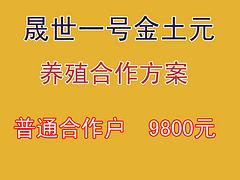 晟世一号金土元

养殖合作方案

普通合作户　9800元